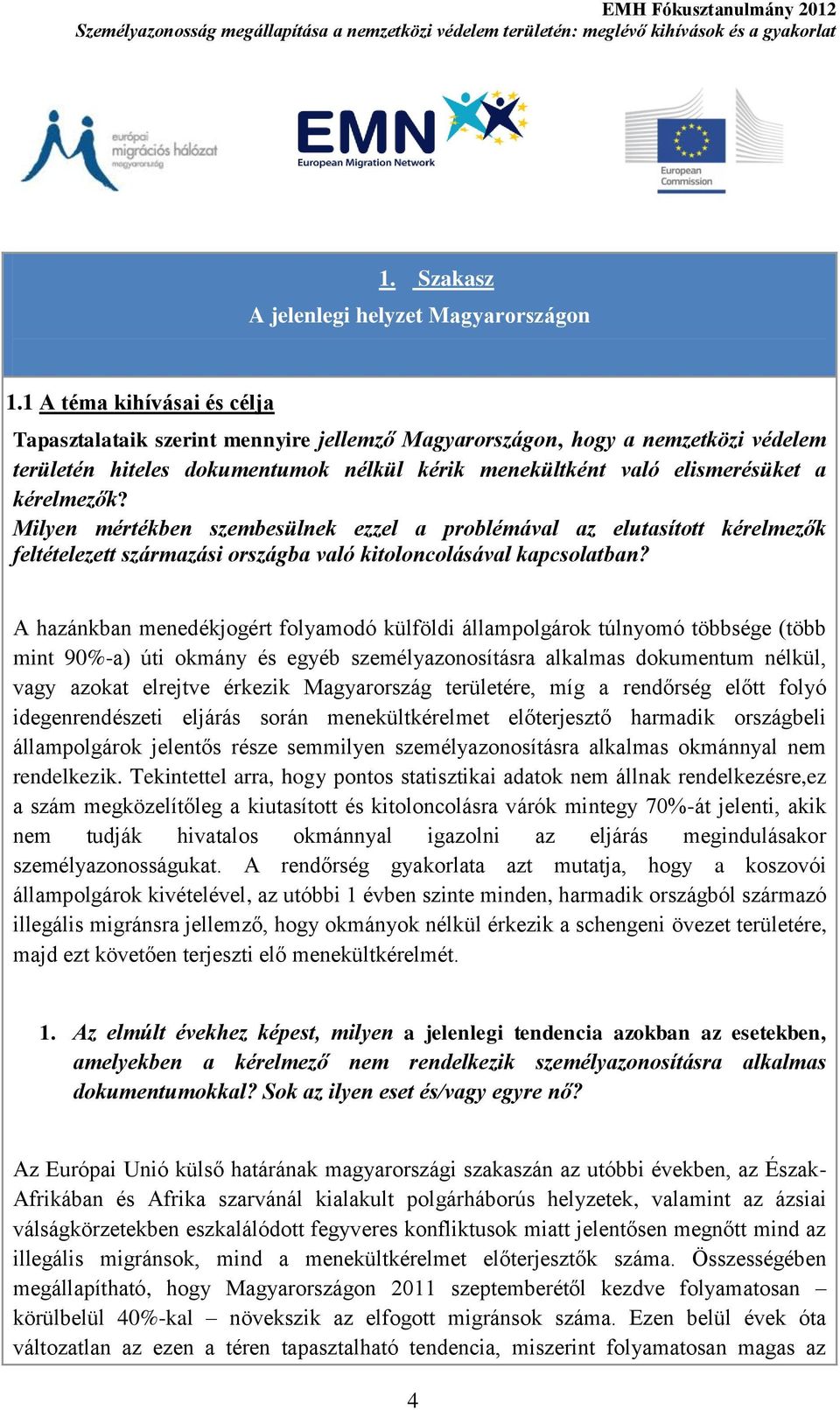 EMH Fókusztanulmány 2012
Személyazonosság megállapítása a nemzetközi védelem területén: meglévő kihívások és a gyakorlat

európai migrációs hálózat magyarország

EMN European Migration Network

European Commission

1. Szakasz
A jelenlegi helyzet Magyarországon

1.1 A téma kihívásai és célja

Tapasztalataik szerint mennyire jellemző Magyarországon, hogy a nemzetközi védelem területén hiteles dokumentumok nélkül kérik menekültként való elismerésüket a kérelmezők?
Milyen mértékben szembesülnek ezzel a problémával az elutasított kérelmezők feltételezett származási országba való kitoloncolásával kapcsolatban?

A hazánkban menedékjogért folyamodó külföldi állampolgárok túlnyomó többsége (több mint 90%-a) úti okmány és egyéb személyazonosításra alkalmas dokumentum nélkül, vagy azokat elrejtve érkezik Magyarország területére, míg a rendőrség előtt folyó idegenrendészeti eljárás során menekültkérelmet előterjesztő harmadik országbeli állampolgárok jelentős része semmilyen személyazonosításra alkalmas okmánnyal nem rendelkezik. Tekintettel arra, hogy pontos statisztikai adatok nem állnak rendelkezésre,ez a szám megközelítőleg a kiutasított és kitoloncolásra várók mintegy 70%-át jelenti, akik nem tudják hivatalos okmánnyal igazolni az eljárás megindulásakor személyazonosságukat. A rendőrség gyakorlata azt mutatja, hogy a koszovói állampolgárok kivételével, az utóbbi 1 évben szinte minden, harmadik országból származó illegális migránsra jellemző, hogy okmányok nélkül érkezik a schengeni övezet területére, majd ezt követően terjeszti elő menekültkérelmét.

1. Az elmúlt évekhez képest, milyen a jelenlegi tendencia azokban az esetekben, amelyekben a kérelmező nem rendelkezik személyazonosításra alkalmas dokumentumokkal? Sok az ilyen eset és/vagy egyre nő?

Az Európai Unió külső határának magyarországi szakaszán az utóbbi években, az Észak-Afrikában és Afrika szarvánál kialakult polgárháborús helyzetek, valamint az ázsiai válságkörzetekben eszkalálódott fegyveres konfliktusok miatt jelentősen megnőtt mind az illegális migránsok, mind a menekültkérelmet előterjesztők száma. Összességében megállapítható, hogy Magyarországon 2011 szeptemberétől kezdve folyamatosan – körülbelül 40%-kal – növekszik az elfogott migránsok száma. Ezen belül évek óta változatlan az ezen a téren tapasztalható tendencia, miszerint folyamatosan magas az

4